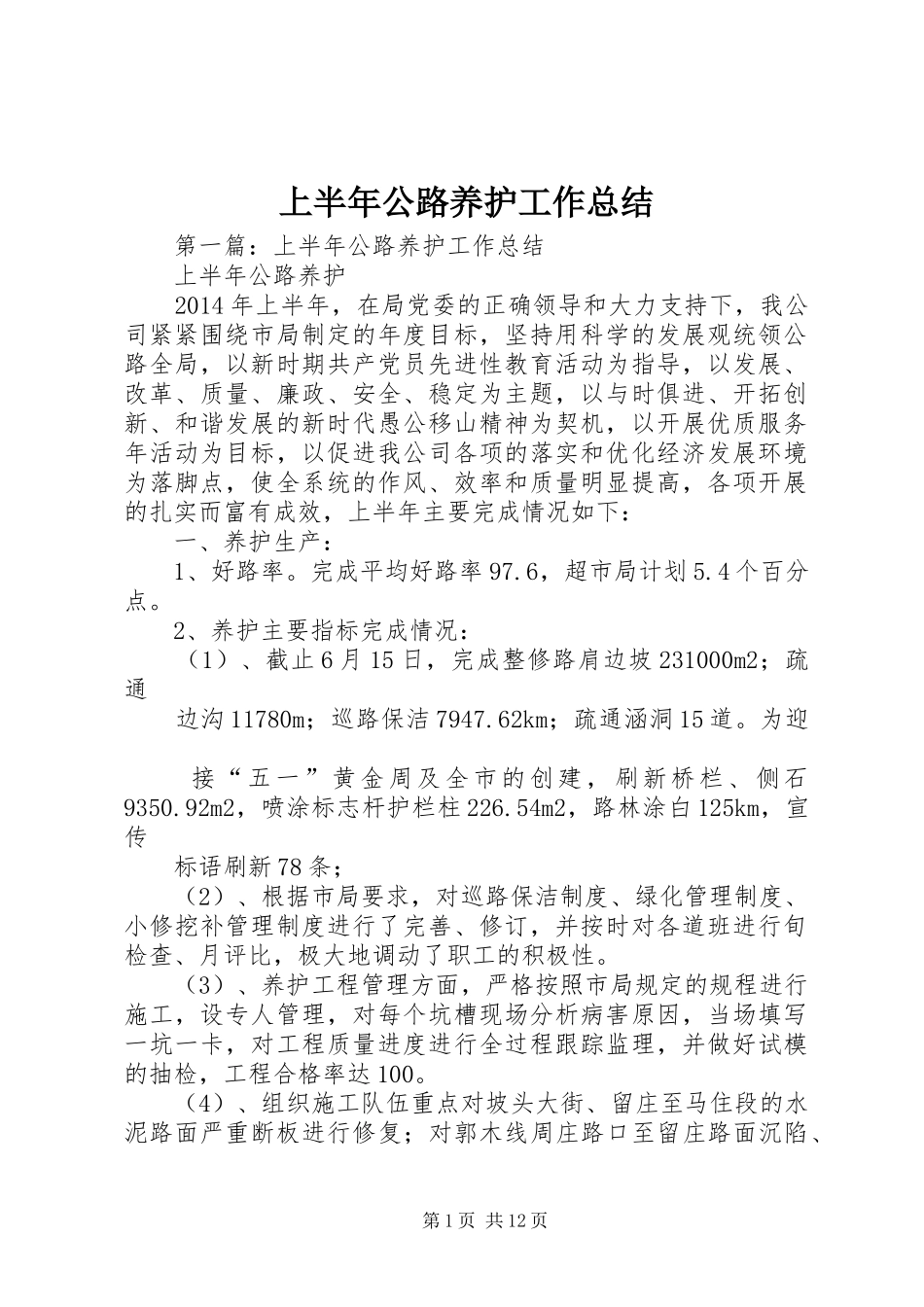 上半年公路养护工作总结

第一篇：上半年公路养护工作总结

上半年公路养护

2014年上半年，在局党委的正确领导和大力支持下，我公司紧紧围绕市局制定的年度目标，坚持用科学的发展观统领公路全局，以新时期共产党员先进性教育活动为指导，以发展、改革、质量、廉政、安全、稳定为主题，以与时俱进、开拓创新、和谐发展的新时代愚公移山精神为契机，以开展优质服务年活动为目标，以促进我公司各项的落实和优化经济发展环境为落脚点，使全系统的作风、效率和质量明显提高，各项开展的扎实而富有成效，上半年主要完成情况如下：

一、养护生产：

1、好路率。完成平均好路率97.6，超市局计划5.4个百分点。

2、养护主要指标完成情况：

（1）、截止6月15日，完成整修路肩边坡231000m2；疏通

边沟11780m；巡路保洁7947.62km；疏通涵洞15道。为迎

接“五一”黄金周及全市的创建，刷新桥栏、侧石9350.92m2，喷涂标志杆护栏柱226.54m2，路林涂白125km，宣传

标语刷新78条；

（2）、根据市局要求，对巡路保洁制度、绿化管理制度、小修挖补管理制度进行了完善、修订，并按时对各道班进行旬检查、月评比，极大地调动了职工的积极性。

（3）、养护工程管理方面，严格按照市局规定的规程进行施工，设专人管理，对每个坑槽现场分析病害原因，当场填写一坑一卡，对工程质量进度进行全过程跟踪监理，并做好试模的抽检，工程合格率达100。

（4）、组织施工队伍重点对坡头大街、留庄至马住段的水泥路面严重断板进行修复；对郭木线周庄路口至留庄路面沉陷、

第1页 共12页